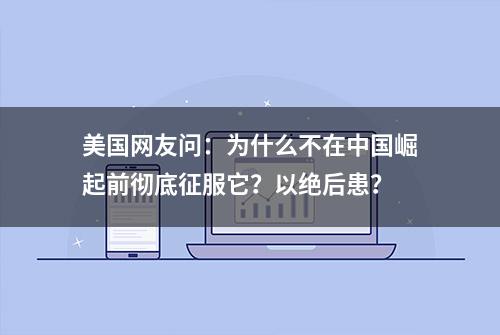 美国网友问：为什么不在中国崛起前彻底征服它？以绝后患？